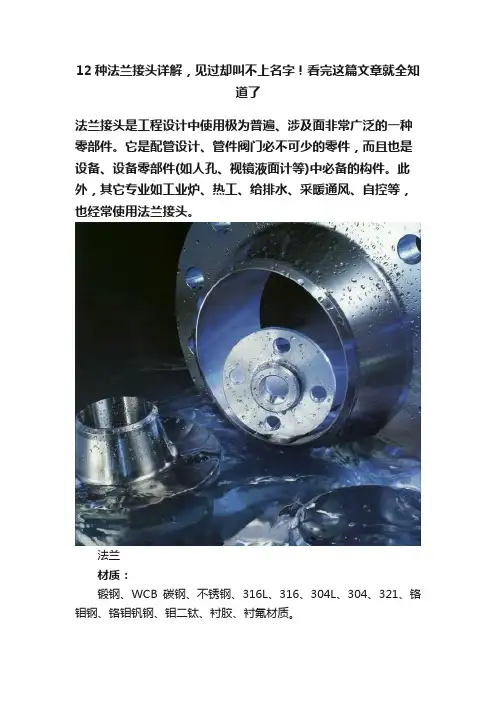 12种法兰接头详解，见过却叫不上名字！看完这篇文章就全知道了

法兰接头是工程设计中使用极为普遍、涉及面非常广泛的一种零部件。它是配管设计、管件阀门必不可少的零件，而且也是设备、设备零部件(如人孔、视镜液面计等)中必备的构件。此外，其它专业如工业炉、热工、给排水、采暖通风、自控等，也经常使用法兰接头。

法兰

材质：

锻钢、WCB碳钢、不锈钢、316L、316、304L、304、321、铬钼钢、铬钼钒钢、钼二钛、衬胶、衬氟材质。